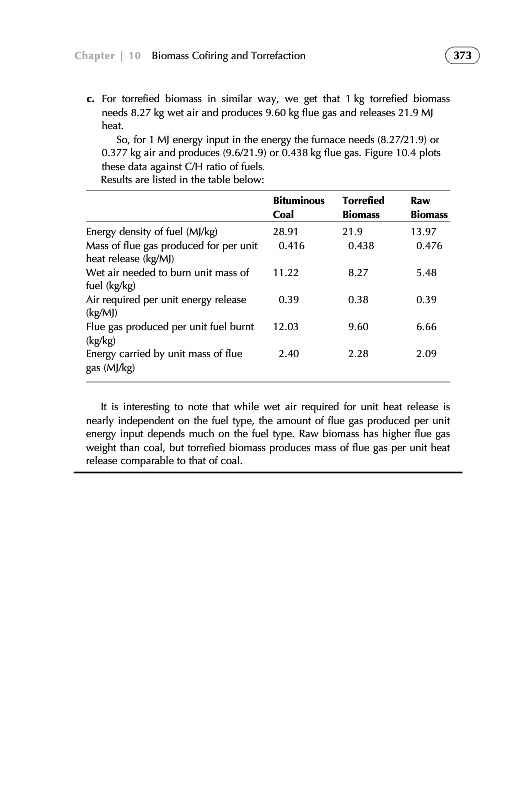 Chapter | 10 Biomass Cofiring and Torrefaction

373

c. For torrefied biomass in similar way, we get that 1 kg torrefied biomass needs 8.27 kg wet air and produces 9.60 kg flue gas and releases 21.9 MJ heat.

So, for 1 MJ energy input in the energy the furnace needs (8.27/21.9) or 0.377 kg air and produces (9.6/21.9) or 0.438 kg flue gas. Figure 10.4 plots these data against C/H ratio of fuels.

Results are listed in the table below:

| | Bituminous Coal | Torrefied Biomass | Raw Biomass |
|---|---|---|---|
| Energy density of fuel (MJ/kg) | 28.91 | 21.9 | 13.97 |
| Mass of flue gas produced for per unit heat release (kg/MJ) | 0.416 | 0.438 | 0.476 |
| Wet air needed to burn unit mass of fuel (kg/kg) | 11.22 | 8.27 | 5.48 |
| Air required per unit energy release (kg/MJ) | 0.39 | 0.38 | 0.39 |
| Flue gas produced per unit fuel burnt (kg/kg) | 12.03 | 9.60 | 6.66 |
| Energy carried by unit mass of flue gas (MJ/kg) | 2.40 | 2.28 | 2.09 |

It is interesting to note that while wet air required for unit heat release is nearly independent on the fuel type, the amount of flue gas produced per unit energy input depends much on the fuel type. Raw biomass has higher flue gas weight than coal, but torrefied biomass produces mass of flue gas per unit heat release comparable to that of coal.